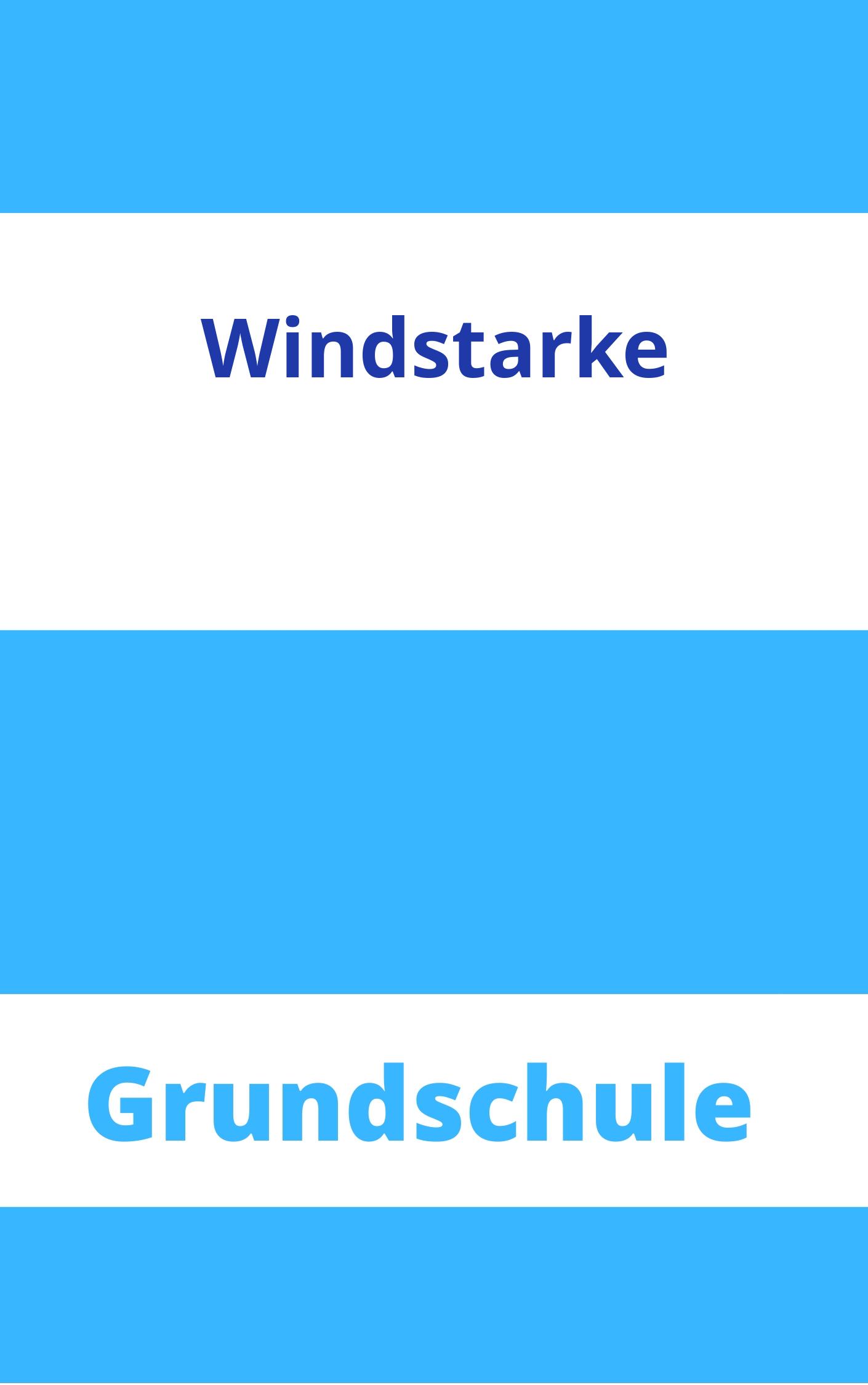 Windstarke

Grundschule